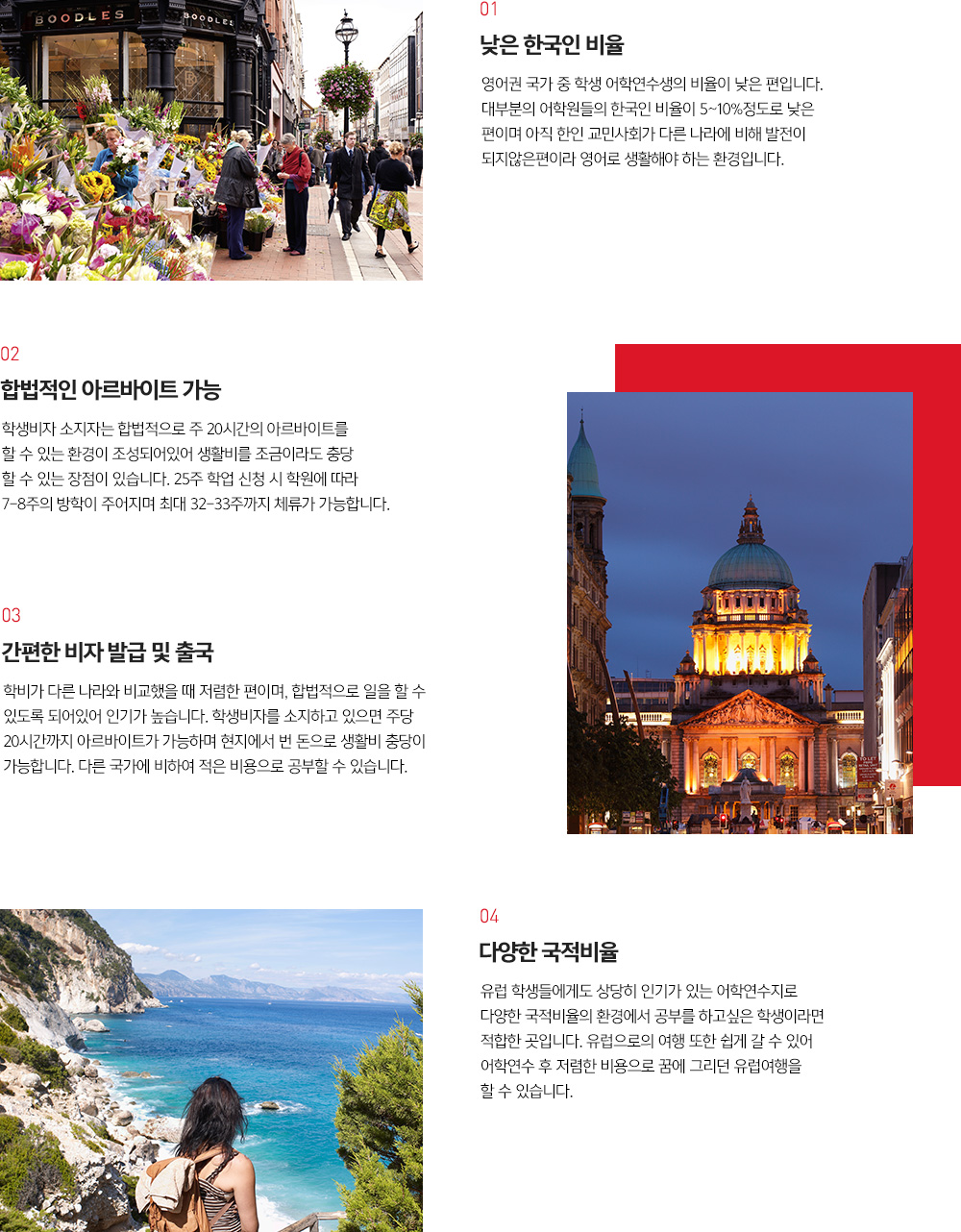 BOODLES

BOODLES

01

낮은 한국인 비율

영어권 국가 중 학생 어학연수생의 비율이 낮은 편입니다. 대부분의 어학원들의 한국인 비율이 5~10%정도로 낮은 편이며 아직 한인 교민사회가 다른 나라에 비해 발전이 되지않은편이라 영어로 생활해야 하는 환경입니다.

02

합법적인 아르바이트 가능

학생비자 소지자는 합법적으로 주 20시간의 아르바이트를 할 수 있는 환경이 조성되어있어 생활비를 조금이라도 충당 할 수 있는 장점이 있습니다. 25주 학업 신청 시 학원에 따라 7-8주의 방학이 주어지며 최대 32-33주까지 체류가 가능합니다.

03

간편한 비자 발급 및 출국

학비가 다른 나라와 비교했을 때 저렴한 편이며, 합법적으로 일을 할 수 있도록 되어있어 인기가 높습니다. 학생비자를 소지하고 있으면 주당 20시간까지 아르바이트가 가능하며 현지에서 번 돈으로 생활비 충당이 가능합니다. 다른 국가에 비하여 적은 비용으로 공부할 수 있습니다.

04

다양한 국적비율

유럽 학생들에게도 상당히 인기가 있는 어학연수지로 다양한 국적비율의 환경에서 공부를 하고싶은 학생이라면 적합한 곳입니다. 유럽으로의 여행 또한 쉽게 갈 수 있어 어학연수 후 저렴한 비용으로 꿈에 그리던 유럽여행을 할 수 있습니다.